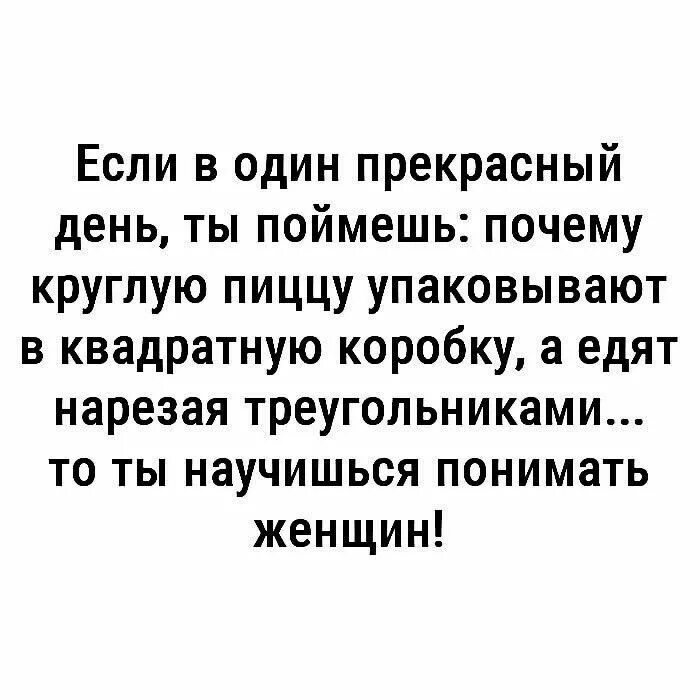 Если в один прекрасный день, ты поймешь: почему круглую пиццу упаковывают в квадратную коробку, а едят нарезая треугольниками... то ты научишься понимать женщин!